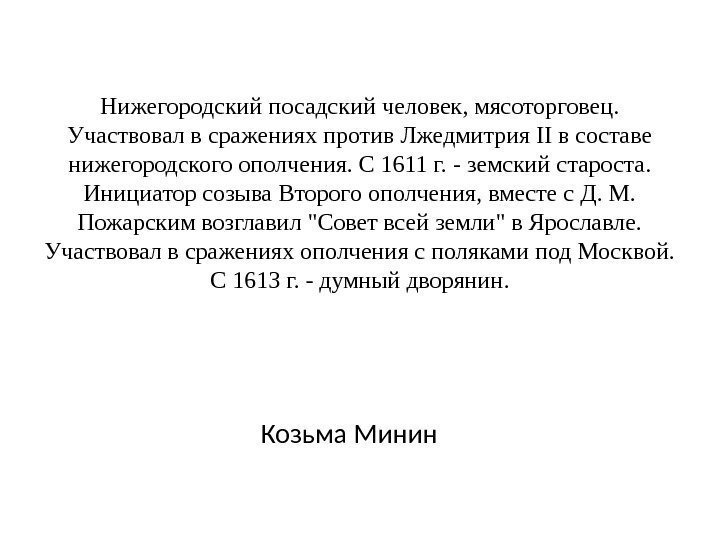 Нижегородский посадский человек, мясоторговец. Участвовал в сражениях против Лжедмитрия II в составе нижегородского ополчения. С 1611 г. - земский староста. Инициатор созыва Второго ополчения, вместе с Д. М. Пожарским возглавил "Совет всей земли" в Ярославле. Участвовал в сражениях ополчения с поляками под Москвой. С 1613 г. - думный дворянин.

Козьма Минин